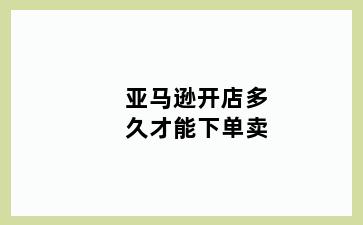 亚马逊开店多久才能下单卖